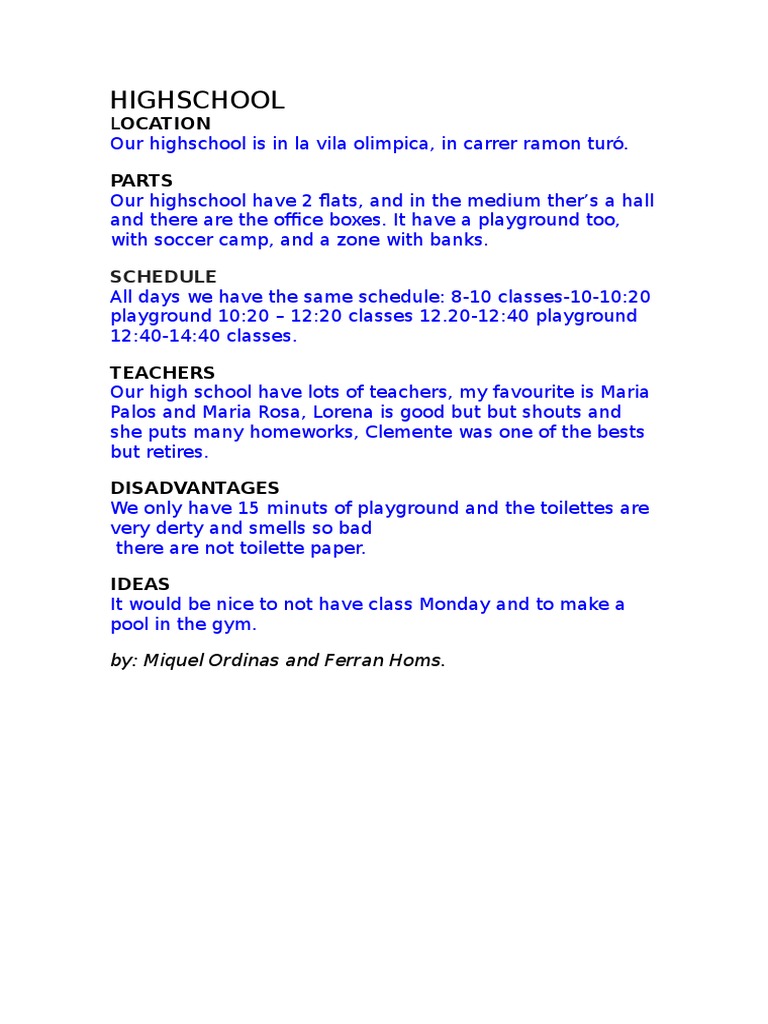 HIGHSCHOOL
LOCATION
Our highschool is in la vila olimpica, in carrer ramon turó.

PARTS
Our highschool have 2 flats, and in the medium ther's a hall and there are the office boxes. It have a playground too, with soccer camp, and a zone with banks.

SCHEDULE
All days we have the same schedule: 8-10 classes-10-10:20 playground 10:20 – 12:20 classes 12.20-12:40 playground 12:40-14:40 classes.

TEACHERS
Our high school have lots of teachers, my favourite is Maria Palos and Maria Rosa, Lorena is good but but shouts and she puts many homeworks, Clemente was one of the bests but retires.

DISADVANTAGES
We only have 15 minuts of playground and the toilettes are very derty and smells so bad
there are not toilette paper.

IDEAS
It would be nice to not have class Monday and to make a pool in the gym.

by: Miquel Ordinas and Ferran Homs.